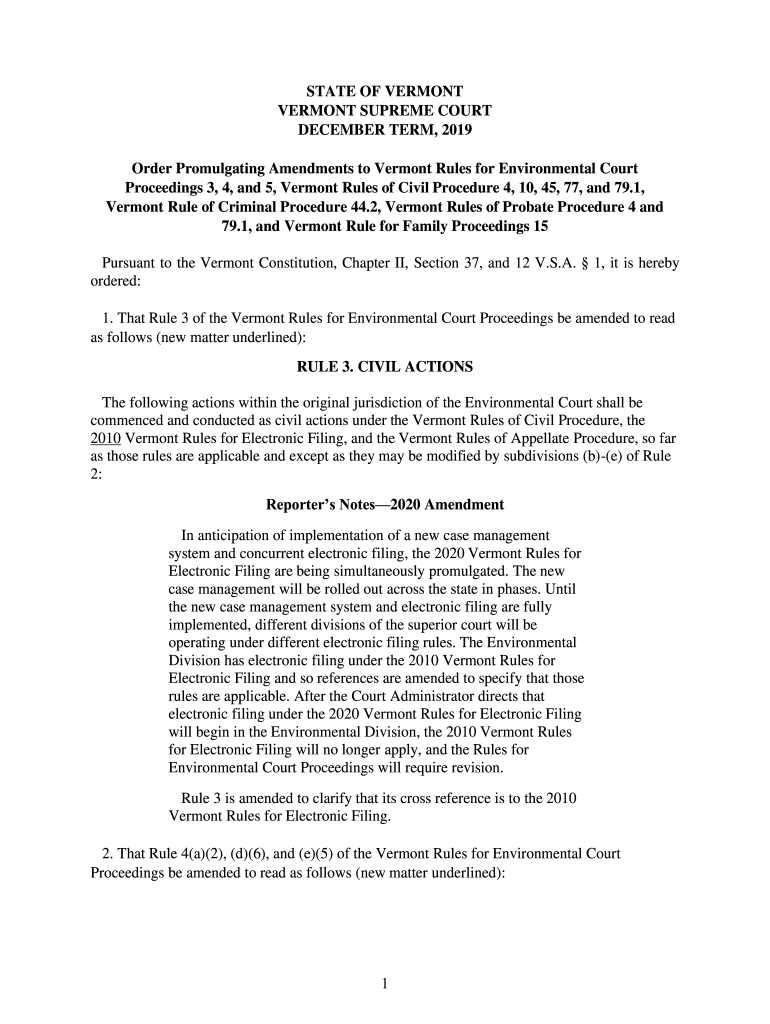 STATE OF VERMONT
VERMONT SUPREME COURT
DECEMBER TERM, 2019

Order Promulgating Amendments to Vermont Rules for Environmental Court Proceedings 3, 4, and 5, Vermont Rules of Civil Procedure 4, 10, 45, 77, and 79.1, Vermont Rule of Criminal Procedure 44.2, Vermont Rules of Probate Procedure 4 and 79.1, and Vermont Rule for Family Proceedings 15

Pursuant to the Vermont Constitution, Chapter II, Section 37, and 12 V.S.A. § 1, it is hereby ordered:

1. That Rule 3 of the Vermont Rules for Environmental Court Proceedings be amended to read as follows (new matter underlined):

RULE 3. CIVIL ACTIONS

The following actions within the original jurisdiction of the Environmental Court shall be commenced and conducted as civil actions under the Vermont Rules of Civil Procedure, the 2010 Vermont Rules for Electronic Filing, and the Vermont Rules of Appellate Procedure, so far as those rules are applicable and except as they may be modified by subdivisions (b)-(e) of Rule 2:

Reporter's Notes—2020 Amendment

In anticipation of implementation of a new case management system and concurrent electronic filing, the 2020 Vermont Rules for Electronic Filing are being simultaneously promulgated. The new case management will be rolled out across the state in phases. Until the new case management system and electronic filing are fully implemented, different divisions of the superior court will be operating under different electronic filing rules. The Environmental Division has electronic filing under the 2010 Vermont Rules for Electronic Filing and so references are amended to specify that those rules are applicable. After the Court Administrator directs that electronic filing under the 2020 Vermont Rules for Electronic Filing will begin in the Environmental Division, the 2010 Vermont Rules for Electronic Filing will no longer apply, and the Rules for Environmental Court Proceedings will require revision.

Rule 3 is amended to clarify that its cross reference is to the 2010 Vermont Rules for Electronic Filing.

2. That Rule 4(a)(2), (d)(6), and (e)(5) of the Vermont Rules for Environmental Court Proceedings be amended to read as follows (new matter underlined):

1